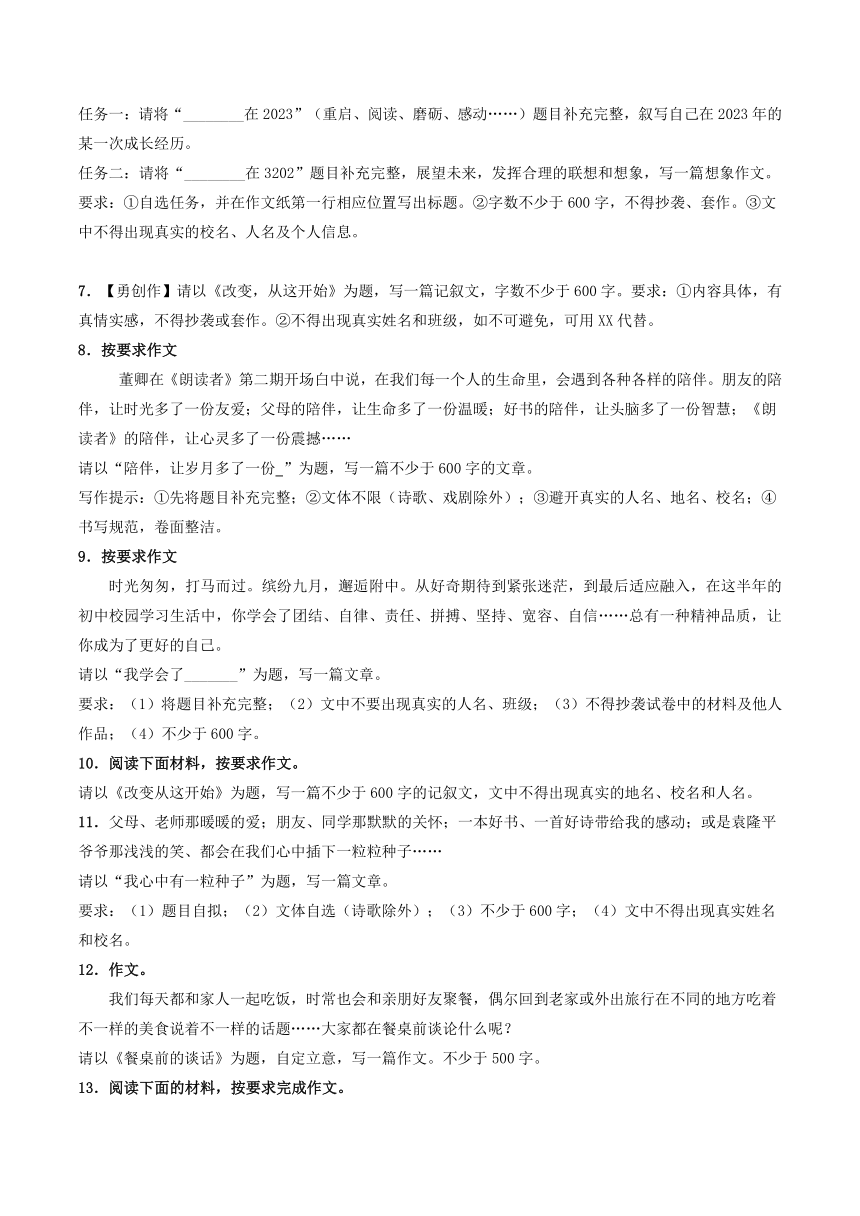 任务一：请将“________在 2023”（重启、阅读、磨砺、感动……）题目补充完整，叙写自己在 2023 年的某一次成长经历。

任务二：请将“________在 3202”题目补充完整，展望未来，发挥合理的联想和想象，写一篇想象作文。

要求：①自选任务，并在作文纸第一行相应位置写出标题。②字数不少于 600 字，不得抄袭、套作。③文中不得出现真实的校名、人名及个人信息。

7．【勇创作】请以《改变，从这开始》为题，写一篇记叙文，字数不少于 600 字。要求：①内容具体，有真情实感，不得抄袭或套作。②不得出现真实姓名和班级，如不可避免，可用 XX 代替。

8．按要求作文

董卿在《朗读者》第二期开场白中说，在我们每一个人的生命里，会遇到各种各样的陪伴。朋友的陪伴，让时光多了一份友爱；父母的陪伴，让生命多了一份温暖；好书的陪伴，让头脑多了一份智慧；《朗读者》的陪伴，让心灵多了一份震撼……

请以“陪伴，让岁月多了一份_”为题，写一篇不少于 600 字的文章。

写作提示：①先将题目补充完整；②文体不限（诗歌、戏剧除外）；③避开真实的人名、地名、校名；④书写规范，卷面整洁。

9．按要求作文

时光匆匆，打马而过。缤纷九月，邂逅附中。从好奇期待到紧张迷茫，到最后适应融入，在这半年的初中校园学习生活中，你学会了团结、自律、责任、拼搏、坚持、宽容、自信……总有一种精神品质，让你成为了更好的自己。

请以“我学会了_______”为题，写一篇文章。

要求：（1）将题目补充完整；（2）文中不要出现真实的人名、班级；（3）不得抄袭试卷中的材料及他人作品；（4）不少于 600 字。

10．阅读下面材料，按要求作文。

请以《改变从这开始》为题，写一篇不少于 600 字的记叙文，文中不得出现真实的地名、校名和人名。

11．父母、老师那暖暖的爱；朋友、同学那默默的关怀；一本好书、一首好诗带给我的感动；或是袁隆平爷爷那浅浅的笑、都会在我们心中插下一粒粒种子……

请以“我心中有一粒种子”为题，写一篇文章。

要求：（1）题目自拟；（2）文体自选（诗歌除外）；（3）不少于 600 字；（4）文中不得出现真实姓名和校名。

12．作文。

我们每天都和家人一起吃饭，时常也会和亲朋好友聚餐，偶尔回到老家或外出旅行在不同的地方吃着不一样的美食说着不一样的话题……大家都在餐桌前谈论什么呢？

请以《餐桌前的谈话》为题，自定立意，写一篇作文。不少于 500 字。

13．阅读下面的材料，按要求完成作文。